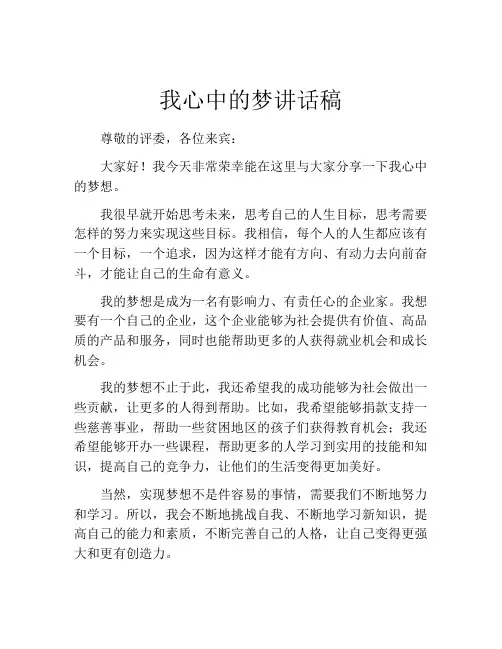 我心中的梦讲话稿

尊敬的评委，各位来宾：

大家好！我今天非常荣幸能在这里与大家分享一下我心中的梦想。

我很早就开始思考未来，思考自己的人生目标，思考需要怎样的努力来实现这些目标。我相信，每个人的人生都应该有一个目标，一个追求，因为这样才能有方向、有动力去向前奋斗，才能让自己的生命有意义。

我的梦想是成为一名有影响力、有责任心的企业家。我想要有一个自己的企业，这个企业能够为社会提供有价值、高品质的产品和服务，同时也能帮助更多的人获得就业机会和成长机会。

我的梦想不止于此，我还希望我的成功能够为社会做出一些贡献，让更多的人得到帮助。比如，我希望能够捐款支持一些慈善事业，帮助一些贫困地区的孩子们获得教育机会；我还希望能够开办一些课程，帮助更多的人学习到实用的技能和知识，提高自己的竞争力，让他们的生活变得更加美好。

当然，实现梦想不是件容易的事情，需要我们不断地努力和学习。所以，我会不断地挑战自我、不断地学习新知识，提高自己的能力和素质，不断完善自己的人格，让自己变得更强大和更有创造力。